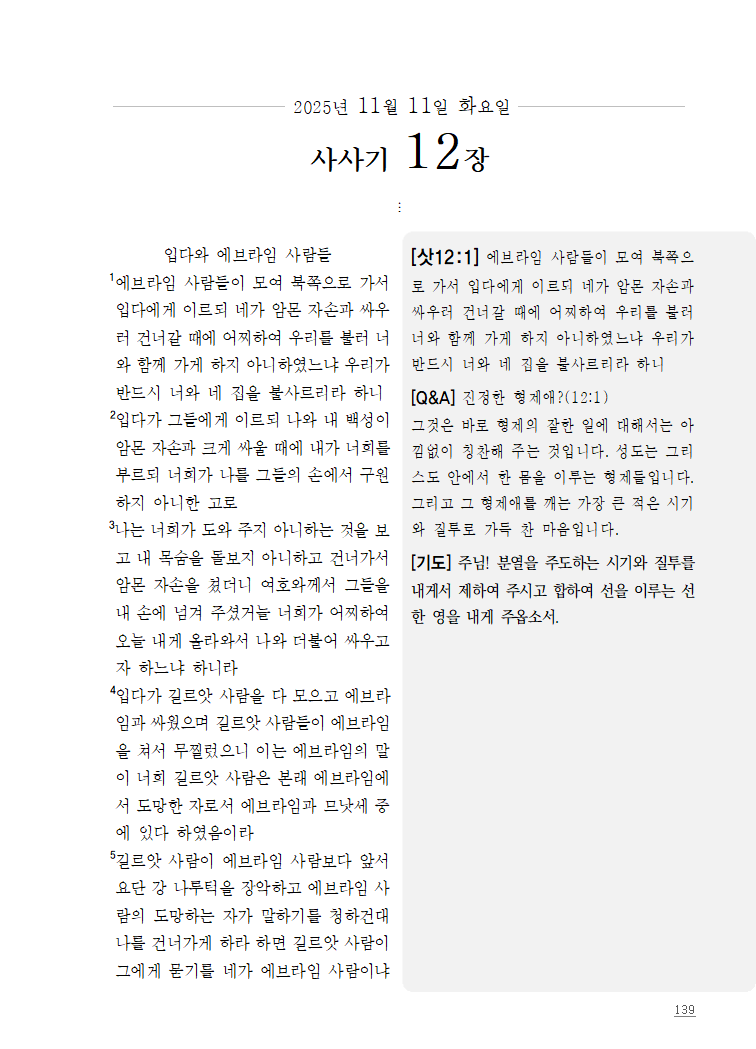 2025년 11월 11일 화요일

사사기 12장

⋮

입다와 에브라임 사람들

$^1$에브라임 사람들이 모여 북쪽으로 가서 입다에게 이르되 네가 암몬 자손과 싸우러 건너갈 때에 어찌하여 우리를 불러 너와 함께 가게 하지 아니하였느냐 우리가 반드시 너와 네 집을 불사르리라 하니 $^2$입다가 그들에게 이르되 나와 내 백성이 암몬 자손과 크게 싸울 때에 내가 너희를 부르되 너희가 나를 그들의 손에서 구원하지 아니한 고로 $^3$나는 너희가 도와 주지 아니하는 것을 보고 내 목숨을 돌보지 아니하고 건너가서 암몬 자손을 쳤더니 여호와께서 그들을 내 손에 넘겨 주셨거늘 너희가 어찌하여 오늘 내게 올라와서 나와 더불어 싸우고자 하느냐 하니라 $^4$입다가 길르앗 사람을 다 모으고 에브라임과 싸웠으며 길르앗 사람들이 에브라임을 쳐서 무찔렀으니 이는 에브라임의 말이 너희 길르앗 사람은 본래 에브라임에서 도망한 자로서 에브라임과 므낫세 중에 있다 하였음이라 $^5$길르앗 사람이 에브라임 사람보다 앞서 요단 강 나루턱을 장악하고 에브라임 사람의 도망하는 자가 말하기를 청하건대 나를 건너가게 하라 하면 길르앗 사람이 그에게 묻기를 네가 에브라임 사람이냐

[삿12:1] 에브라임 사람들이 모여 북쪽으로 가서 입다에게 이르되 네가 암몬 자손과 싸우러 건너갈 때에 어찌하여 우리를 불러 너와 함께 가게 하지 아니하였느냐 우리가 반드시 너와 네 집을 불사르리라 하니

[Q&A] 진정한 형제애?(12:1)
그것은 바로 형제의 잘한 일에 대해서는 아낌없이 칭찬해 주는 것입니다. 성도는 그리스도 안에서 한 몸을 이루는 형제들입니다. 그리고 그 형제애를 깨는 가장 큰 적은 시기와 질투로 가득 찬 마음입니다.

[기도] 주님! 분열을 주도하는 시기와 질투를 내게서 제하여 주시고 합하여 선을 이루는 선한 영을 내게 주옵소서.

139